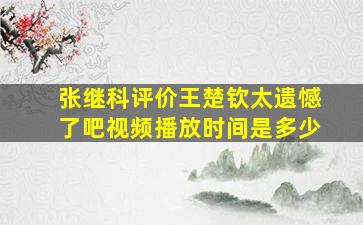 张继科评价王楚钦太遗憾了吧视频播放时间是多少